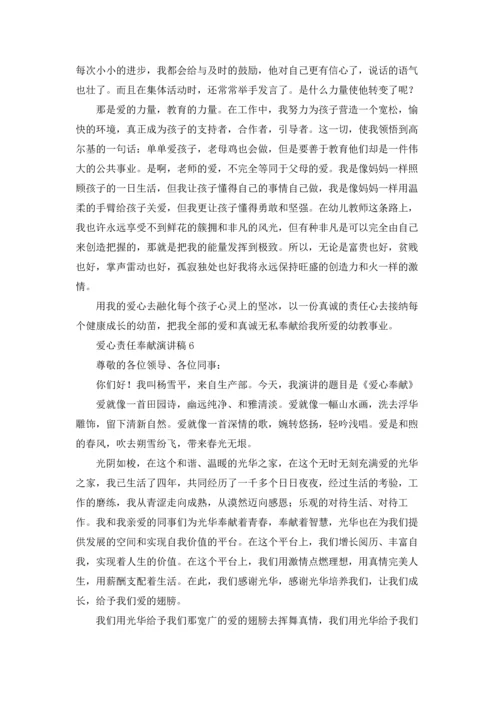 每次小小的进步，我都会给与及时的鼓励，他对自己更有信心了，说话的语气也壮了。而且在集体活动时，还常常举手发言了。是什么力量使他转变了呢？

那是爱的力量，教育的力量。在工作中，我努力为孩子营造一个宽松，愉快的环境，真正成为孩子的支持者，合作者，引导者。这一切，使我领悟到高尔基的一句话：单单爱孩子，老母鸡也会做，但是要善于教育他们却是一件伟大的公共事业。是啊，老师的爱，不完全等同于父母的爱。我是像妈妈一样照顾孩子的一日生活，但我让孩子懂得自己的事情自己做，我是像妈妈一样用温柔的手臂给孩子关爱，但我更让孩子懂得勇敢和坚强。在幼儿教师这条路上，我也许永远享受不到鲜花的簇拥和非凡的风光，但有种非凡是可以完全由自己来创造把握的，那就是把我的能量发挥到极致。所以，无论是富贵也好，贫贱也好，掌声雷动也好，孤寂独处也好我将永远保持旺盛的创造力和火一样的激情。

用我的爱心去融化每个孩子心灵上的坚冰，以一份真诚的责任心去接纳每个健康成长的幼苗，把我全部的爱和真诚无私奉献给我所爱的幼教事业。

爱心责任奉献演讲稿 6

尊敬的各位领导、各位同事：

你们好！我叫杨雪平，来自生产部。今天，我演讲的题目是《爱心奉献》

爱就像一首田园诗，幽远纯净、和雅清淡。爱就像一幅山水画，洗去浮华雕饰，留下清新自然。爱就像一首深情的歌，婉转悠扬，轻吟浅唱。爱是和煦的春风，吹去朔雪纷飞，带来春光无垠。

光阴如梭，在这个和谐、温暖的光华之家，在这个无时无刻充满爱的光华之家，我已生活了四年，共同经历了一千多个日日夜夜，经过生活的考验，工作的磨练，我从青涩走向成熟，从漠然迈向感恩；乐观的对待生活、对待工作。我和我亲爱的同事们为光华奉献着青春，奉献着智慧，光华也在为我们提供发展的空间和实现自我价值的平台。在这个平台上，我们增长阅历、丰富自我，实现着人生的价值。在这个平台上，我们用激情点燃理想，用真情完美人生，用薪酬支配着生活。在此，我们感谢光华，感谢光华培养我们，让我们成长，给予我们爱的翅膀。

我们用光华给予我们那宽广的爱的翅膀去挥舞真情，我们用光华给予我们